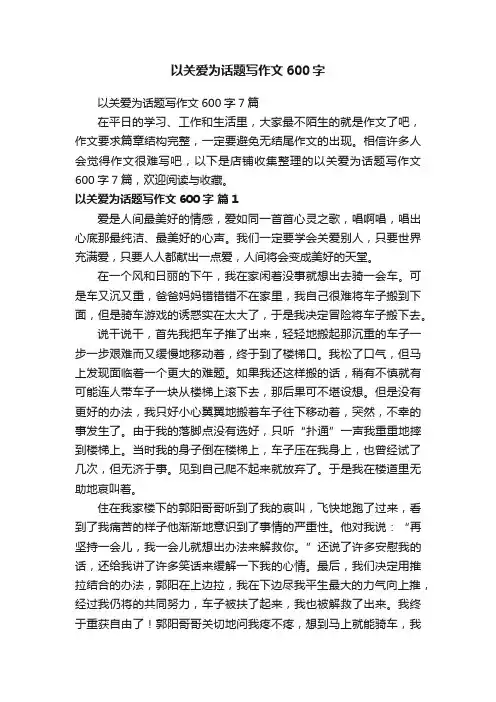 以关爱为话题写作文 600 字

以关爱为话题写作文 600 字 7 篇

在平日的学习、工作和生活里，大家最不陌生的就是作文了吧，作文要求篇章结构完整，一定要避免无结尾作文的出现。相信许多人会觉得作文很难写吧，以下是店铺收集整理的以关爱为话题写作文 600 字 7 篇，欢迎阅读与收藏。

以关爱为话题写作文 600 字 篇 1

爱是人间最美好的情感，爱如同一首首心灵之歌，唱啊唱，唱出心底那最纯洁、最美好的心声。我们一定要学会关爱别人，只要世界充满爱，只要人人都献出一点爱，人间将会变成美好的天堂。

在一个风和日丽的下午，我在家闲着没事就想出去骑一会车。可是车又沉又重，爸爸妈妈错错错不在家里，我自己很难将车子搬到下面，但是骑车游戏的诱惑实在太大了，于是我决定冒险将车子搬下去。

说干说干，首先我把车子推了出来，轻轻地搬起那沉重的车子一步一步艰难而又缓慢地移动着，终于到了楼梯口。我松了口气，但马上发现面临着一个更大的难题。如果我还这样搬的话，稍有不慎就有可能连人带车子一块从楼梯上滚下去，那后果可不堪设想。但是没有更好的办法，我只好小心翼翼地搬着车子往下移动着，突然，不幸的事发生了。由于我的落脚点没有选好，只听“扑通”一声我重重地摔到楼梯上。当时我的身子倒在楼梯上，车子压在我身上，也曾经试了几次，但无济于事。见到自己爬不起来就放弃了。于是我在楼道里无助地哀叫着。

住在我家楼下的郭阳哥哥听到了我的哀叫，飞快地跑了过来，看到了我痛苦的样子他渐渐地意识到了事情的严重性。他对我说：“再坚持一会儿，我一会儿就想出办法来解救你。”还说了许多安慰我的话，还给我讲了许多笑话来缓解一下我的心情。最后，我们决定用推拉结合的办法，郭阳在上边拉，我在下边尽我平生最大的力气向上推，经过我仍将的共同努力，车子被扶了起来，我也被解救了出来。我终于重获自由了！郭阳哥哥关切地问我疼不疼，想到马上就能骑车，我